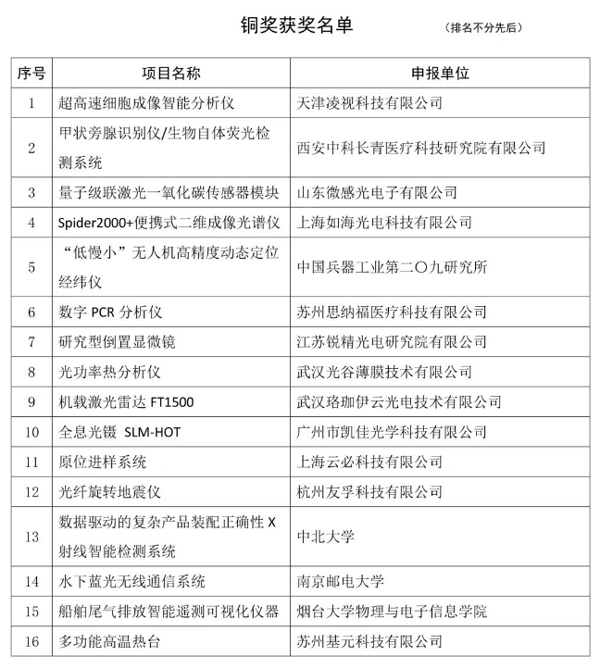 铜奖获奖名单 （排名不分先后）

| 序号 | 项目名称 | 申报单位 |
|---|---|---|
| 1 | 超高速细胞成像智能分析仪 | 天津凌视科技有限公司 |
| 2 | 甲状旁腺识别仪/生物自体荧光检测系统 | 西安中科长青医疗科技研究院有限公司 |
| 3 | 量子级联激光一氧化碳传感器模块 | 山东微感光电子有限公司 |
| 4 | Spider2000+便携式二维成像光谱仪 | 上海如海光电科技有限公司 |
| 5 | “低慢小”无人机高精度动态定位经纬仪 | 中国兵器工业第二〇九研究所 |
| 6 | 数字 PCR 分析仪 | 苏州思纳福医疗科技有限公司 |
| 7 | 研究型倒置显微镜 | 江苏锐精光电研究院有限公司 |
| 8 | 光功率热分析仪 | 武汉光谷薄膜技术有限公司 |
| 9 | 机载激光雷达 FT1500 | 武汉珞珈伊云光电技术有限公司 |
| 10 | 全息光镊 SLM-HOT | 广州市凯佳光学科技有限公司 |
| 11 | 原位进样系统 | 上海云必科技有限公司 |
| 12 | 光纤旋转地震仪 | 杭州友孚科技有限公司 |
| 13 | 数据驱动的复杂产品装配正确性 X 射线智能检测系统 | 中北大学 |
| 14 | 水下蓝光无线通信系统 | 南京邮电大学 |
| 15 | 船舶尾气排放智能遥测可视化仪器 | 烟台大学物理与电子信息学院 |
| 16 | 多功能高温热台 | 苏州基元科技有限公司 |